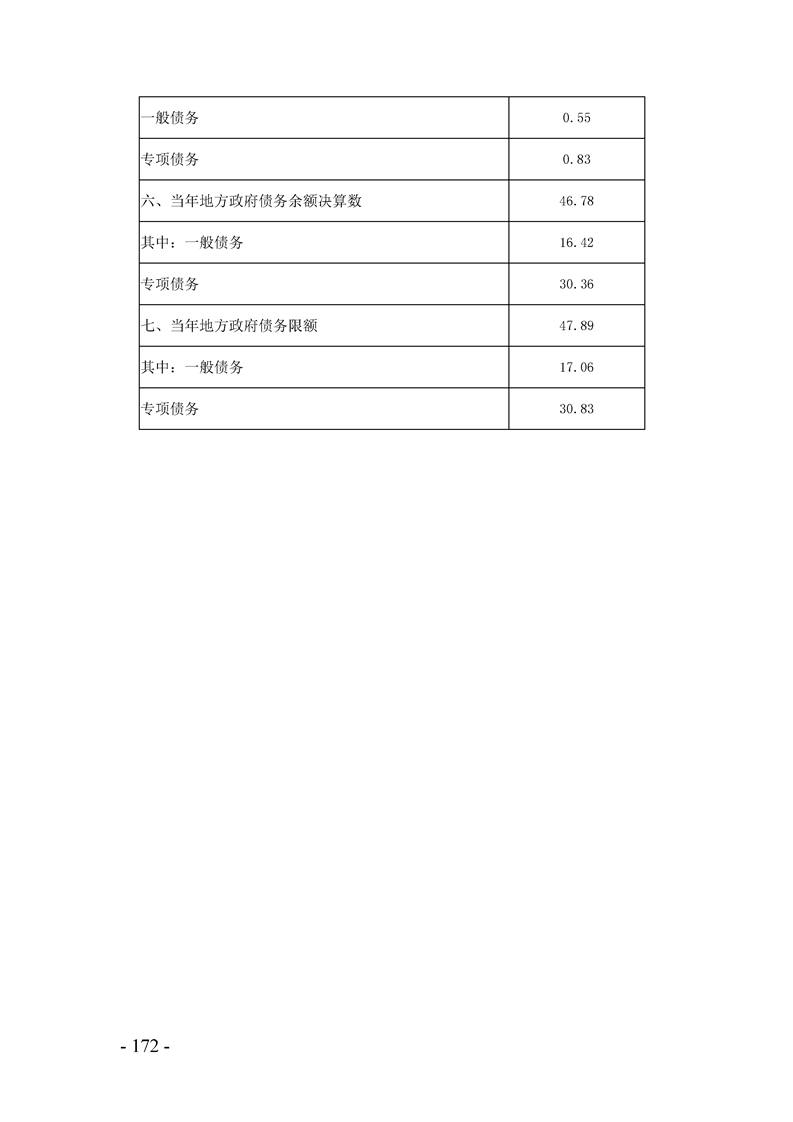 | 一般债务 | 0.55 |
|---|---|
| 专项债务 | 0.83 |
| 六、当年地方政府债务余额决算数 | 46.78 |
| 其中：一般债务 | 16.42 |
| 专项债务 | 30.36 |
| 七、当年地方政府债务限额 | 47.89 |
| 其中：一般债务 | 17.06 |
| 专项债务 | 30.83 |

- 172 -